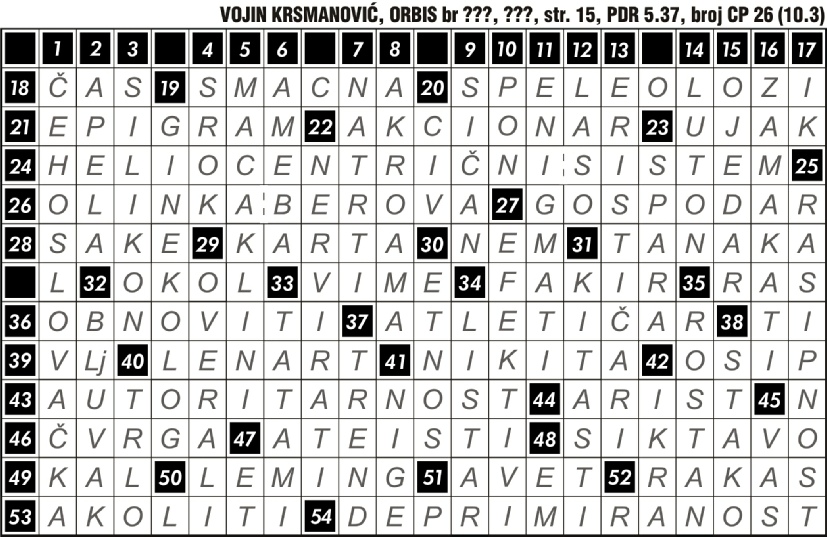 VOJIN KRSMANOVIĆ, ORBIS br ???, ???, str. 15, PDR 5.37, broj CP 26 (10.3)

|  | 1 | 2 | 3 |  | 4 | 5 | 6 |  | 7 | 8 |  | 9 | 10 | 11 | 12 | 13 |  | 14 | 15 | 16 | 17 |
|---|---|---|---|---|---|---|---|---|---|---|---|---|---|---|---|---|---|---|---|---|---|
| 18 | Č | A | S | 19 | S | M | A | C | N | A | 20 | S | P | E | L | E | O | L | O | Z | I |
| 21 | E | P | I | G | R | A | M | 22 | A | K | C | I | O | N | A | R | 23 | U | J | A | K |
| 24 | H | E | L | I | O | C | E | N | T | R | I | Č | N | I | S | I | S | T | E | M | 25 |
| 26 | O | L | I | N | K | A | B | E | R | O | V | A | 27 | G | O | S | P | O | D | A | R |
| 28 | S | A | K | E | 29 | K | A | R | T | A | 30 | N | E | M | 31 | T | A | N | A | K | A |
|  | L | 32 | O | K | O | L | 33 | V | I | M | E | 34 | F | A | K | I | R | 35 | R | A | S |
| 36 | O | B | N | O | V | I | T | I | 37 | A | T | L | E | T | I | Č | A | R | 38 | T | I |
| 39 | V | Lj | 40 | L | E | N | A | R | T | 41 | N | I | K | I | T | A | 42 | O | S | I | P |
| 43 | A | U | T | O | R | I | T | A | R | N | O | S | T | 44 | A | R | I | S | T | 45 | N |
| 46 | Č | V | R | G | A | 47 | A | T | E | I | S | T | I | 48 | S | I | K | T | A | V | O |
| 49 | K | A | L | 50 | L | E | M | I | N | G | 51 | A | V | E | T | 52 | R | A | K | A | S |
| 53 | A | K | O | L | I | T | I | 54 | D | E | P | R | I | M | I | R | A | N | O | S | T |